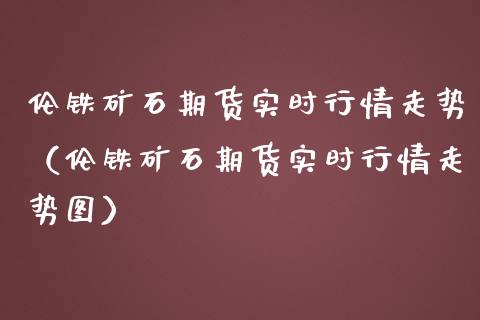 伦铁矿石期货实时行情走势（伦铁矿石期货实时行情走势图）